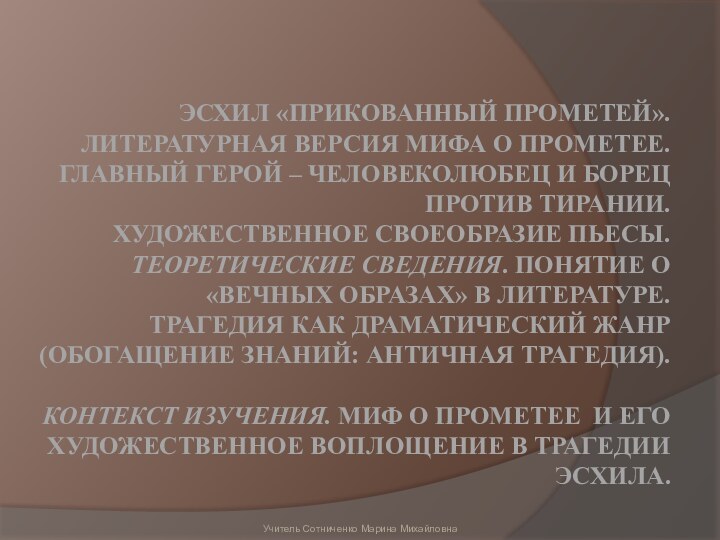 ЭСХИЛ «ПРИКОВАННЫЙ ПРОМЕТЕЙ». ЛИТЕРАТУРНАЯ ВЕРСИЯ МИФА О ПРОМЕТЕЕ. ГЛАВНЫЙ ГЕРОЙ – ЧЕЛОВЕКОЛЮБЕЦ И БОРЕЦ ПРОТИВ ТИРАНИИ.
ХУДОЖЕСТВЕННОЕ СВОЕОБРАЗИЕ ПЬЕСЫ.
ТЕОРЕТИЧЕСКИЕ СВЕДЕНИЯ. ПОНЯТИЕ О «ВЕЧНЫХ ОБРАЗАХ» В ЛИТЕРАТУРЕ.
ТРАГЕДИЯ КАК ДРАМАТИЧЕСКИЙ ЖАНР (ОБОГАЩЕНИЕ ЗНАНИЙ: АНТИЧНАЯ ТРАГЕДИЯ).

КОНТЕКСТ ИЗУЧЕНИЯ. МИФ О ПРОМЕТЕЕ И ЕГО ХУДОЖЕСТВЕННОЕ ВОПЛОЩЕНИЕ В ТРАГЕДИИ ЭСХИЛА.

Учитель Сотниченко Марина Михайловна